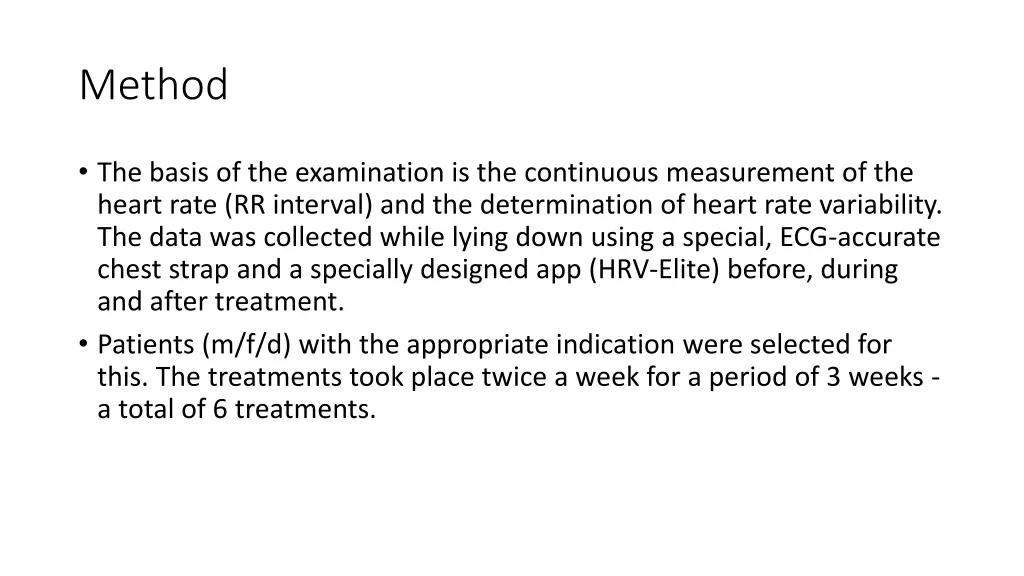 Method

• The basis of the examination is the continuous measurement of the heart rate (RR interval) and the determination of heart rate variability. The data was collected while lying down using a special, ECG-accurate chest strap and a specially designed app (HRV-Elite) before, during and after treatment.
• Patients (m/f/d) with the appropriate indication were selected for this. The treatments took place twice a week for a period of 3 weeks - a total of 6 treatments.